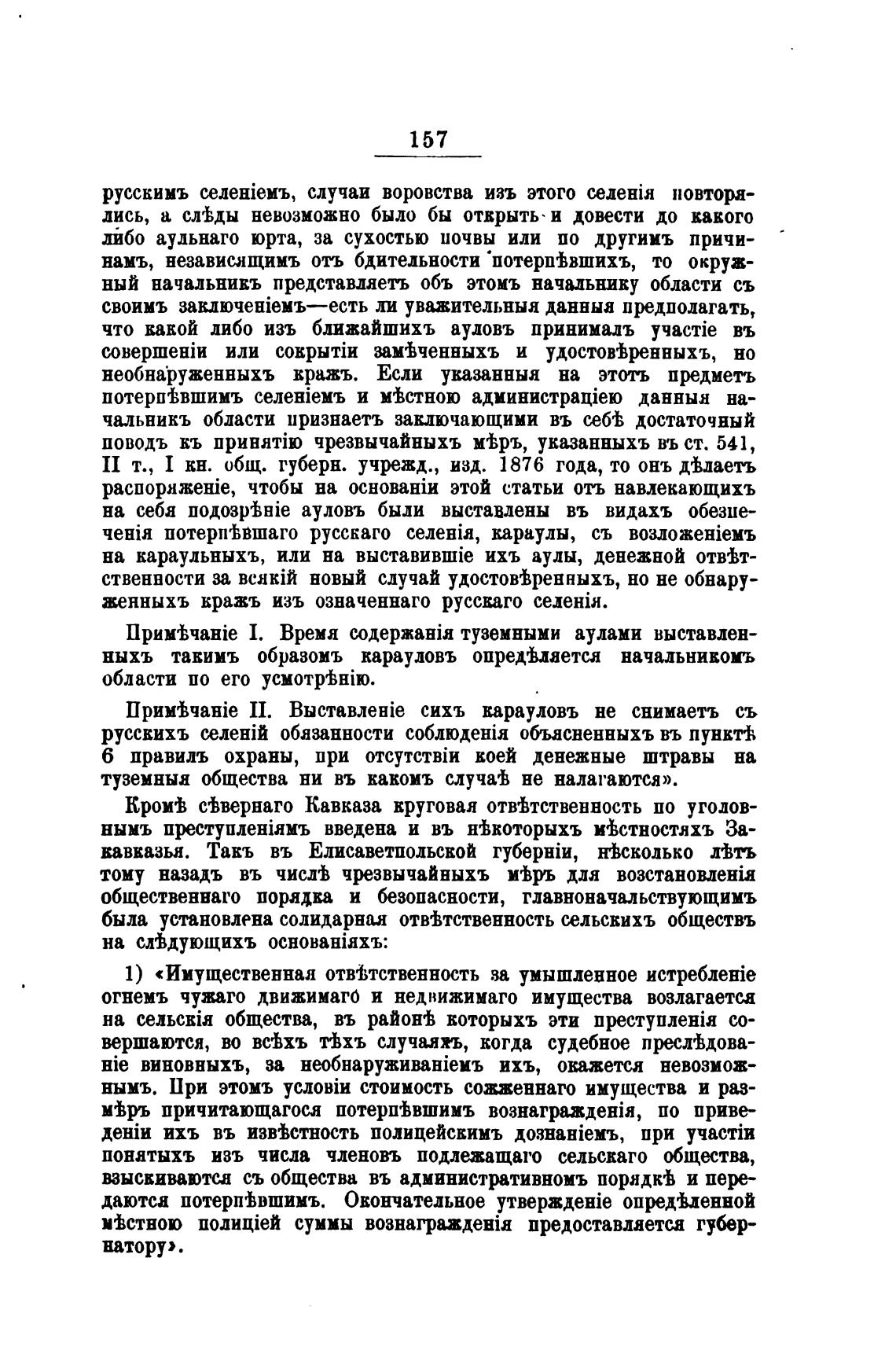 157

русскимъ селеніемъ, случаи воровства изъ этого селенія повторялись, а слѣды невозможно было бы открыть и довести до какого либо аульнаго юрта, за сухостью почвы или по другимъ причинамъ, независящимъ отъ бдительности потерпѣвшихъ, то окружный начальникъ представляетъ объ этомъ начальнику области съ своимъ заключеніемъ—есть ли уважительныя данныя предполагать, что какой либо изъ ближайшихъ ауловъ принималъ участіе въ совершеніи или сокрытіи замѣченныхъ и удостовѣренныхъ, но необнаруженныхъ кражъ. Если указанныя на этотъ предметъ потерпѣвшимъ селеніемъ и мѣстною администраціею данныя начальникъ области признаетъ заключающими въ себѣ достаточный поводъ къ принятію чрезвычайныхъ мѣръ, указанныхъ въ ст. 541, II т., I кн. общ. губерн. учрежд., изд. 1876 года, то онъ дѣлаетъ распоряженіе, чтобы на основаніи этой статьи отъ навлекающихъ на себя подозрѣніе ауловъ были выставлены въ видахъ обезпеченія потерпѣвшаго русскаго селенія, караулы, съ возложеніемъ на караульныхъ, или на выставившіе ихъ аулы, денежной отвѣтственности за всякій новый случай удостовѣренныхъ, но не обнаруженныхъ кражъ изъ означеннаго русскаго селенія.

Примѣчаніе I. Время содержанія туземными аулами выставленныхъ такимъ образомъ карауловъ опредѣляется начальникомъ области по его усмотрѣнію.

Примѣчаніе II. Выставленіе сихъ карауловъ не снимаетъ съ русскихъ селеній обязанности соблюденія объясненныхъ въ пунктѣ 6 правилъ охраны, при отсутствіи коей денежные штравы на туземныя общества ни въ какомъ случаѣ не налагаются».

Кромѣ сѣвернаго Кавказа круговая отвѣтственность по уголовнымъ преступленіямъ введена и въ нѣкоторыхъ мѣстностяхъ Закавказья. Такъ въ Елисаветпольской губерніи, нѣсколько лѣтъ тому назадъ въ числѣ чрезвычайныхъ мѣръ для возстановленія общественнаго порядка и безопасности, главноначальствующимъ была установлена солидарная отвѣтственность сельскихъ обществъ на слѣдующихъ основаніяхъ:

1) «Имущественная отвѣтственность за умышленное истребленіе огнемъ чужаго движимаго и недвижимаго имущества возлагается на сельскія общества, въ районѣ которыхъ эти преступленія совершаются, во всѣхъ тѣхъ случаяхъ, когда судебное преслѣдованіе виновныхъ, за необнаруживаніемъ ихъ, окажется невозможнымъ. При этомъ условіи стоимость сожженнаго имущества и размѣръ причитающагося потерпѣвшимъ вознагражденія, по приведеніи ихъ въ извѣстность полицейскимъ дознаніемъ, при участіи понятыхъ изъ числа членовъ подлежащаго сельскаго общества, взыскиваются съ общества въ административномъ порядкѣ и передаются потерпѣвшимъ. Окончательное утвержденіе опредѣленной мѣстною полиціей суммы вознагражденія предоставляется губернатору».